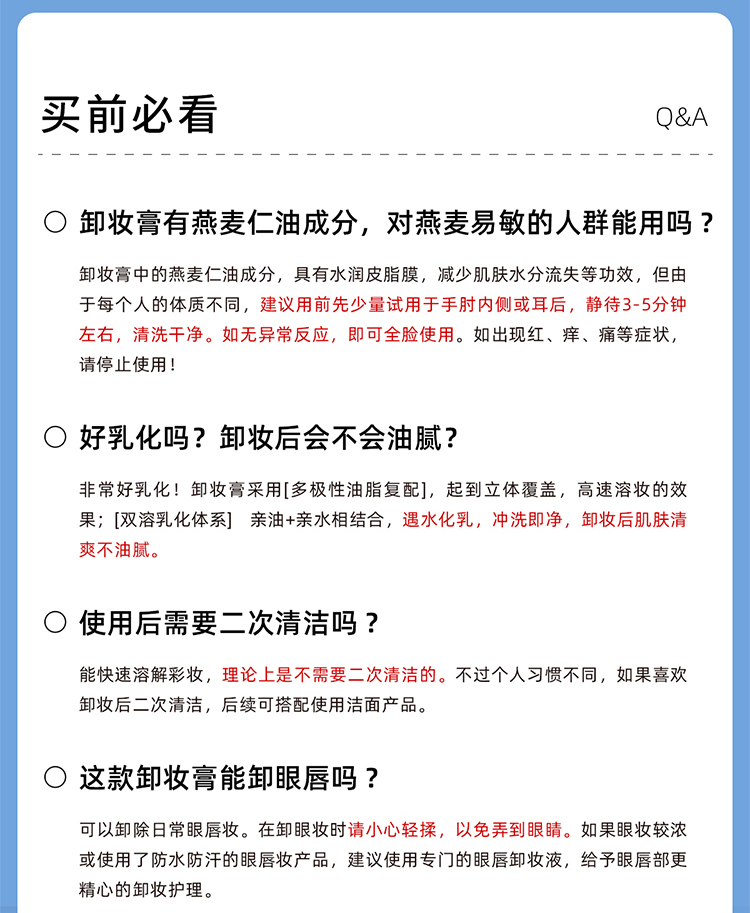 买前必看

Q&A

卸妆膏有燕麦仁油成分，对燕麦易敏的人群能用吗？

卸妆膏中的燕麦仁油成分，具有水润皮脂膜，减少肌肤水分流失等功效，但由于每个人的体质不同，建议用前先少量试用于手肘内侧或耳后，静待3-5分钟左右，清洗干净。如无异常反应，即可全脸使用。如出现红、痒、痛等症状，请停止使用！

好乳化吗？卸妆后会不会油腻？

非常好乳化！卸妆膏采用[多极性油脂复配]，起到立体覆盖，高速溶妆的效果；[双溶乳化体系] 亲油+亲水相结合，遇水化乳，冲洗即净，卸妆后肌肤清爽不油腻。

使用后需要二次清洁吗？

能快速溶解彩妆，理论上是不需要二次清洁的。不过个人习惯不同，如果喜欢卸妆后二次清洁，后续可搭配使用洁面产品。

这款卸妆膏能卸眼唇吗？

可以卸除日常眼唇妆。在卸眼妆时请小心轻揉，以免弄到眼睛。如果眼妆较浓或使用了防水防汗的眼唇妆产品，建议使用专门的眼唇卸妆液，给予眼唇部更精心的卸妆护理。